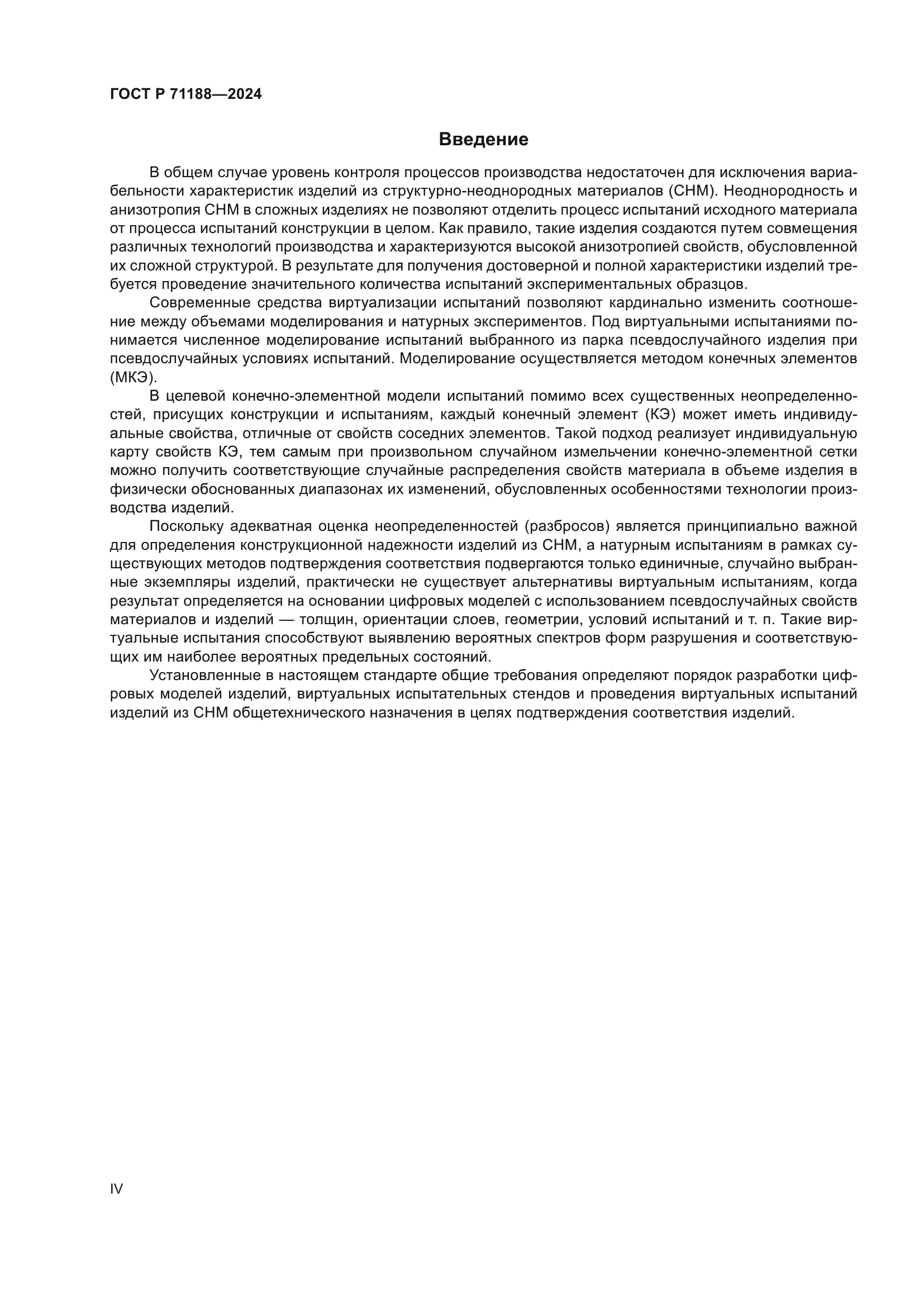 ГОСТ Р 71188—2024

Введение

В общем случае уровень контроля процессов производства недостаточен для исключения вариабельности характеристик изделий из структурно-неоднородных материалов (СНМ). Неоднородность и анизотропия СНМ в сложных изделиях не позволяют отделить процесс испытаний исходного материала от процесса испытаний конструкции в целом. Как правило, такие изделия создаются путем совмещения различных технологий производства и характеризуются высокой анизотропией свойств, обусловленной их сложной структурой. В результате для получения достоверной и полной характеристики изделий требуется проведение значительного количества испытаний экспериментальных образцов.

Современные средства виртуализации испытаний позволяют кардинально изменить соотношение между объемами моделирования и натурных экспериментов. Под виртуальными испытаниями понимается численное моделирование испытаний выбранного из парка псевдослучайного изделия при псевдослучайных условиях испытаний. Моделирование осуществляется методом конечных элементов (МКЭ).

В целевой конечно-элементной модели испытаний помимо всех существенных неопределенностей, присущих конструкции и испытаниям, каждый конечный элемент (КЭ) может иметь индивидуальные свойства, отличные от свойств соседних элементов. Такой подход реализует индивидуальную карту свойств КЭ, тем самым при произвольном случайном измельчении конечно-элементной сетки можно получить соответствующие случайные распределения свойств материала в объеме изделия в физически обоснованных диапазонах их изменений, обусловленных особенностями технологии производства изделий.

Поскольку адекватная оценка неопределенностей (разбросов) является принципиально важной для определения конструкционной надежности изделий из СНМ, а натурным испытаниям в рамках существующих методов подтверждения соответствия подвергаются только единичные, случайно выбранные экземпляры изделий, практически не существует альтернативы виртуальным испытаниям, когда результат определяется на основании цифровых моделей с использованием псевдослучайных свойств материалов и изделий — толщин, ориентации слоев, геометрии, условий испытаний и т. п. Такие виртуальные испытания способствуют выявлению вероятных спектров форм разрушения и соответствующих им наиболее вероятных предельных состояний.

Установленные в настоящем стандарте общие требования определяют порядок разработки цифровых моделей изделий, виртуальных испытательных стендов и проведения виртуальных испытаний изделий из СНМ общетехнического назначения в целях подтверждения соответствия изделий.

IV